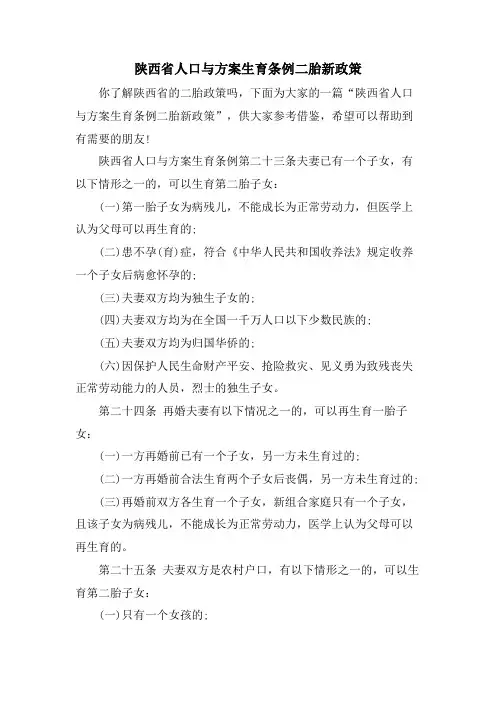 陕西省人口与方案生育条例二胎新政策

你了解陕西省的二胎政策吗，下面为大家的一篇“陕西省人口与方案生育条例二胎新政策”，供大家参考借鉴，希望可以帮助到有需要的朋友!

陕西省人口与方案生育条例第二十三条夫妻已有一个子女，有以下情形之一的，可以生育第二胎子女：

(一)第一胎子女为病残儿，不能成长为正常劳动力，但医学上认为父母可以再生育的;

(二)患不孕(育)症，符合《中华人民共和国收养法》规定收养一个子女后病愈怀孕的;

(三)夫妻双方均为独生子女的;

(四)夫妻双方均为在全国一千万人口以下少数民族的;

(五)夫妻双方均为归国华侨的;

(六)因保护人民生命财产平安、抢险救灾、见义勇为致残丧失正常劳动能力的人员，烈士的独生子女。

第二十四条　再婚夫妻有以下情况之一的，可以再生育一胎子女：

(一)一方再婚前已有一个子女，另一方未生育过的;

(二)一方再婚前合法生育两个子女后丧偶，另一方未生育过的;

(三)再婚前双方各生育一个子女，新组合家庭只有一个子女，且该子女为病残儿，不能成长为正常劳动力，医学上认为父母可以再生育的。

第二十五条　夫妻双方是农村户口，有以下情形之一的，可以生育第二胎子女：

(一)只有一个女孩的;